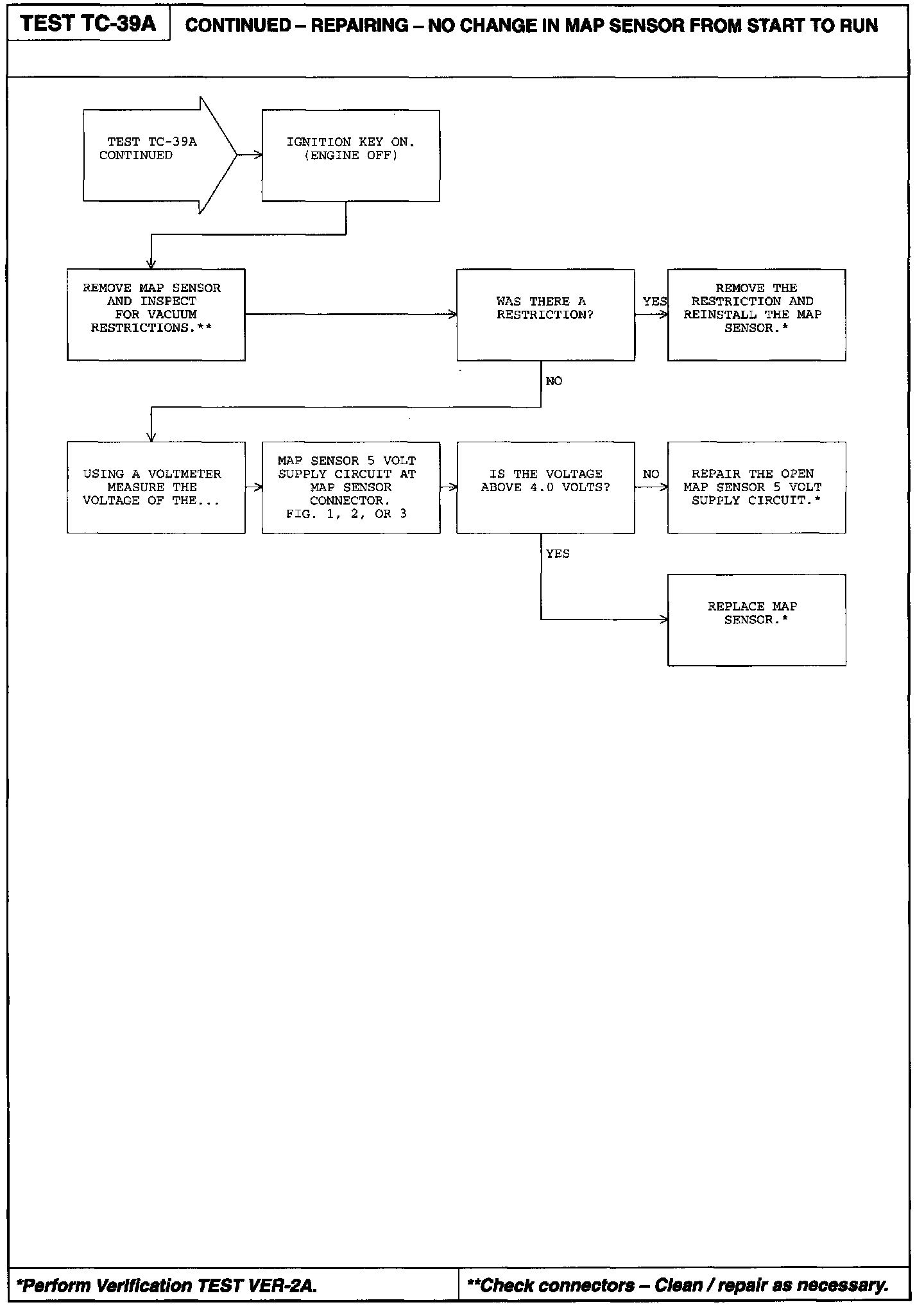 TEST TC-39A

CONTINUED – REPAIRING – NO CHANGE IN MAP SENSOR FROM START TO RUN

TEST TC-39A CONTINUED

IGNITION KEY ON. (ENGINE OFF)

REMOVE MAP SENSOR AND INSPECT FOR VACUUM RESTRICTIONS.**

WAS THERE A RESTRICTION?

YES

REMOVE THE RESTRICTION AND REINSTALL THE MAP SENSOR.*

NO

USING A VOLTMETER MEASURE THE VOLTAGE OF THE...

MAP SENSOR 5 VOLT SUPPLY CIRCUIT AT MAP SENSOR CONNECTOR. FIG. 1, 2, OR 3

IS THE VOLTAGE ABOVE 4.0 VOLTS?

NO

REPAIR THE OPEN MAP SENSOR 5 VOLT SUPPLY CIRCUIT.*

YES

REPLACE MAP SENSOR.*

*Perform Verification TEST VER-2A.

**Check connectors – Clean / repair as necessary.